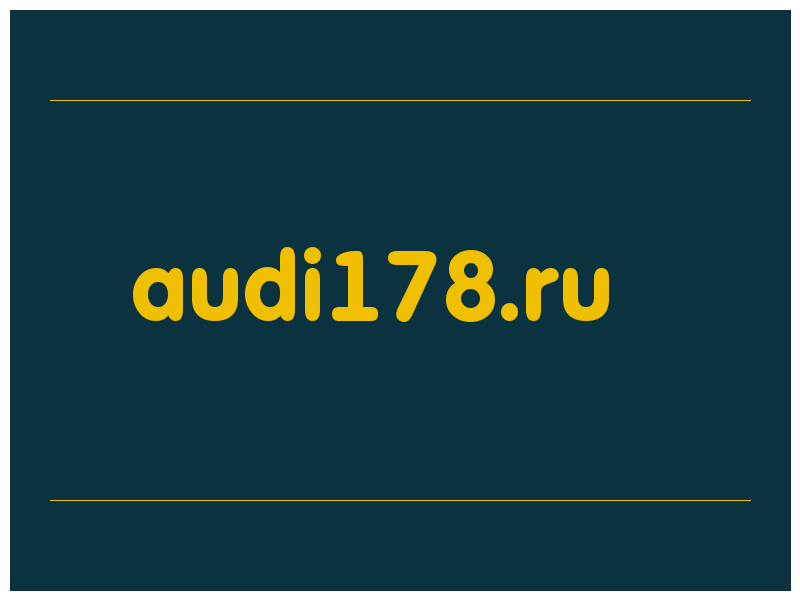 audi178.ru